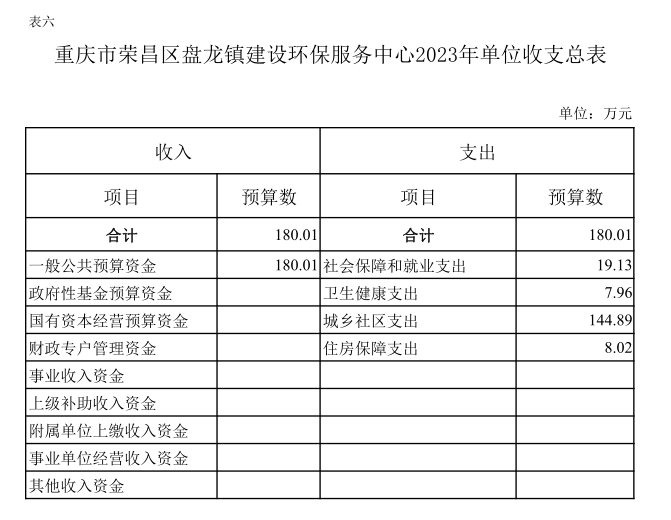 表六

重庆市荣昌区盘龙镇建设环保服务中心2023年单位收支总表

单位：万元

| 收入 | | 支出 | |
|---|---|---|---|
| 项目 | 预算数 | 项目 | 预算数 |
| 合计 | 180.01 | 合计 | 180.01 |
| 一般公共预算资金 | 180.01 | 社会保障和就业支出 | 19.13 |
| 政府性基金预算资金 | | 卫生健康支出 | 7.96 |
| 国有资本经营预算资金 | | 城乡社区支出 | 144.89 |
| 财政专户管理资金 | | 住房保障支出 | 8.02 |
| 事业收入资金 | | | |
| 上级补助收入资金 | | | |
| 附属单位上缴收入资金 | | | |
| 事业单位经营收入资金 | | | |
| 其他收入资金 | | | |